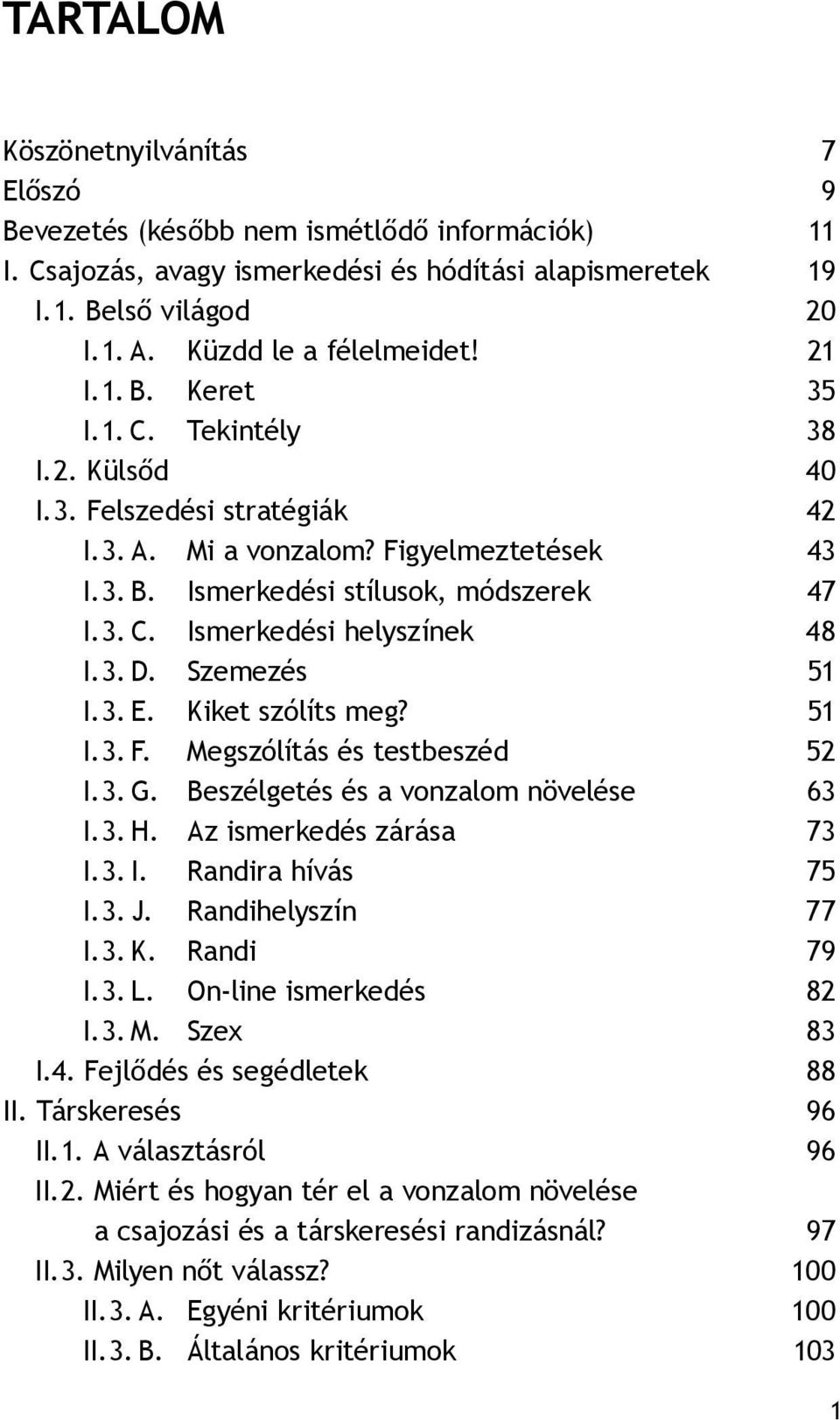 TARTALOM

Köszönetnyilvánítás 7
Előszó 9
Bevezetés (később nem ismétlődő információk) 11
I. Csajozás, avagy ismerkedési és hódítási alapismeretek 19
I.1. Belső világod 20
I.1. A. Küzdd le a félelmeidet! 21
I.1. B. Keret 35
I.1. C. Tekintély 38
I.2. Külsőd 40
I.3. Felszedési stratégiák 42
I.3. A. Mi a vonzalom? Figyelmeztetések 43
I.3. B. Ismerkedési stílusok, módszerek 47
I.3. C. Ismerkedési helyszínek 48
I.3. D. Szemezés 51
I.3. E. Kiket szólíts meg? 51
I.3. F. Megszólítás és testbeszéd 52
I.3. G. Beszélgetés és a vonzalom növelése 63
I.3. H. Az ismerkedés zárása 73
I.3. I. Randira hívás 75
I.3. J. Randihelyszín 77
I.3. K. Randi 79
I.3. L. On-line ismerkedés 82
I.3. M. Szex 83
I.4. Fejlődés és segédletek 88
II. Társkeresés 96
II.1. A választásról 96
II.2. Miért és hogyan tér el a vonzalom növelése a csajozási és a társkeresési randizásnál? 97
II.3. Milyen nőt válassz? 100
II.3. A. Egyéni kritériumok 100
II.3. B. Általános kritériumok 103

1